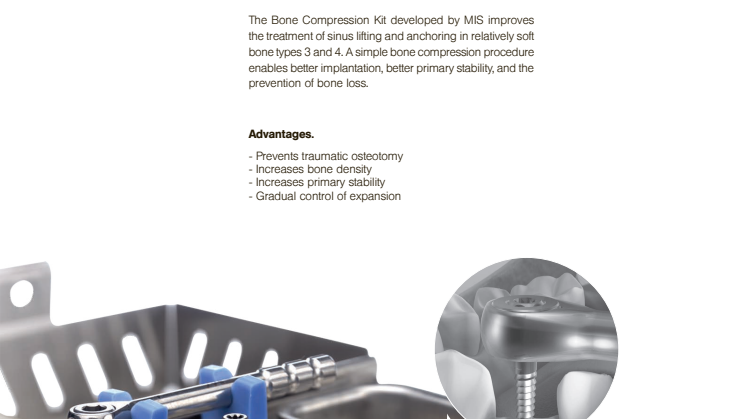 The Bone Compression Kit developed by MIS improves the treatment of sinus lifting and anchoring in relatively soft bone types 3 and 4. A simple bone compression procedure enables better implantation, better primary stability, and the prevention of bone loss.

Advantages.

- Prevents traumatic osteotomy
- Increases bone density
- Increases primary stability
- Gradual control of expansion